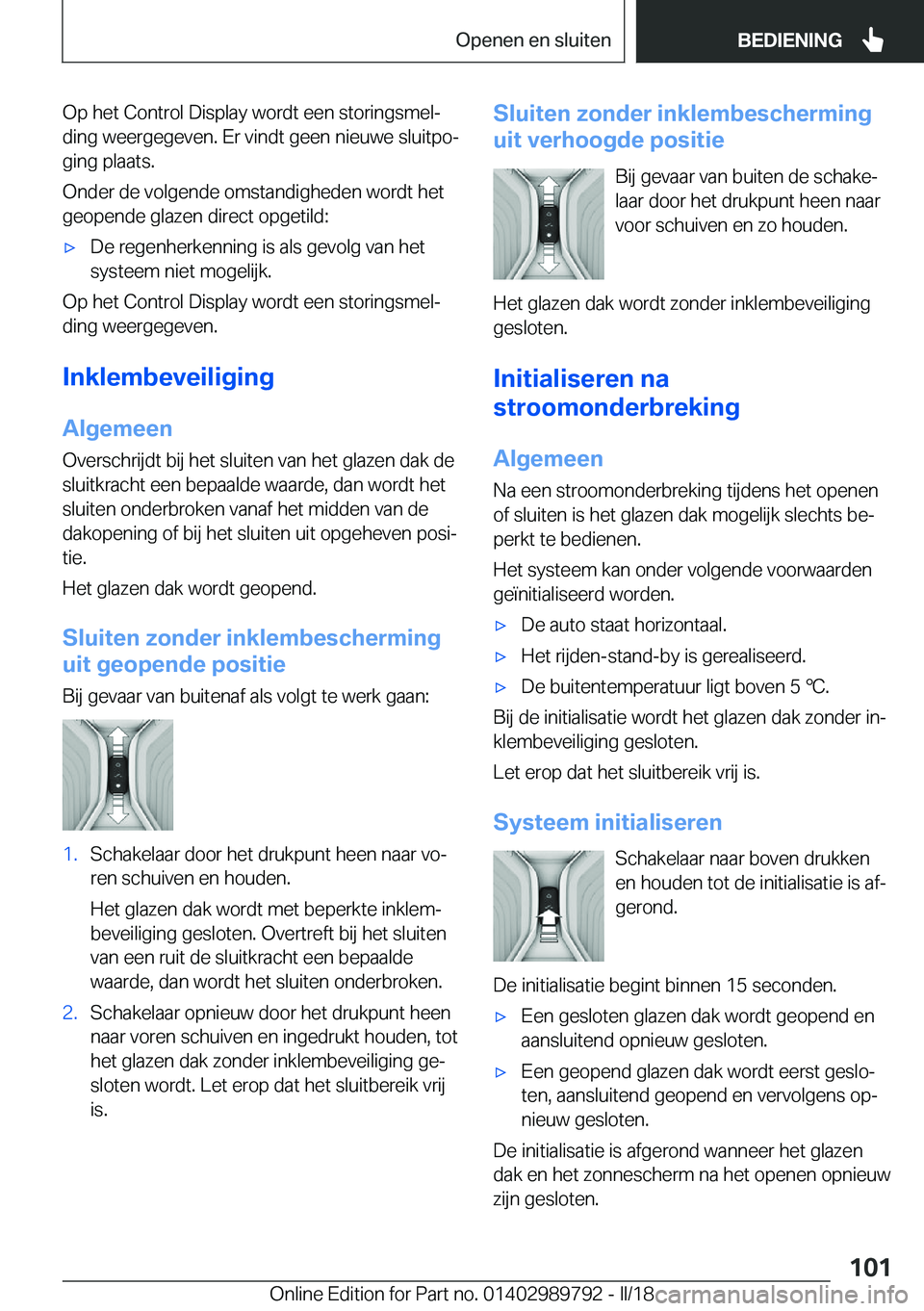 Openen en sluiten

BEDIENING

Op het Control Display wordt een storingsmelding weergegeven. Er vindt geen nieuwe sluitpoging plaats.

Onder de volgende omstandigheden wordt het geopende glazen direct opgetild:

▷ De regenherkenning is als gevolg van het systeem niet mogelijk.

Op het Control Display wordt een storingsmelding weergegeven.

Inklembeveiliging

Algemeen

Overschrijdt bij het sluiten van het glazen dak de sluitkracht een bepaalde waarde, dan wordt het sluiten onderbroken vanaf het midden van de dakopening of bij het sluiten uit opgeheven positie.

Het glazen dak wordt geopend.

Sluiten zonder inklembescherming uit geopende positie

Bij gevaar van buitenaf als volgt te werk gaan:

1. Schakelaar door het drukpunt heen naar voren schuiven en houden.

Het glazen dak wordt met beperkte inklembeveiliging gesloten. Overtreft bij het sluiten van een ruit de sluitkracht een bepaalde waarde, dan wordt het sluiten onderbroken.

2. Schakelaar opnieuw door het drukpunt heen naar voren schuiven en ingedrukt houden, tot het glazen dak zonder inklembeveiliging gesloten wordt. Let erop dat het sluitbereik vrij is.

Sluiten zonder inklembescherming uit verhoogde positie

Bij gevaar van buiten de schakelaar door het drukpunt heen naar voor schuiven en zo houden.

Het glazen dak wordt zonder inklembeveiliging gesloten.

Initialiseren na stroomonderbreking

Algemeen

Na een stroomonderbreking tijdens het openen of sluiten is het glazen dak mogelijk slechts beperkt te bedienen.

Het systeem kan onder volgende voorwaarden geïnitialiseerd worden.

▷ De auto staat horizontaal.

▷ Het rijden-stand-by is gerealiseerd.

▷ De buitentemperatuur ligt boven 5 ℃.

Bij de initialisatie wordt het glazen dak zonder inklembeveiliging gesloten.

Let erop dat het sluitbereik vrij is.

Systeem initialiseren

Schakelaar naar boven drukken en houden tot de initialisatie is afgerond.

De initialisatie begint binnen 15 seconden.

▷ Een gesloten glazen dak wordt geopend en aansluitend opnieuw gesloten.

▷ Een geopend glazen dak wordt eerst gesloten, aansluitend geopend en vervolgens opnieuw gesloten.

De initialisatie is afgerond wanneer het glazen dak en het zonnescherm na het openen opnieuw zijn gesloten.

101

Online Edition for Part no. 01402989792 - II/18 carmanualsonline.info